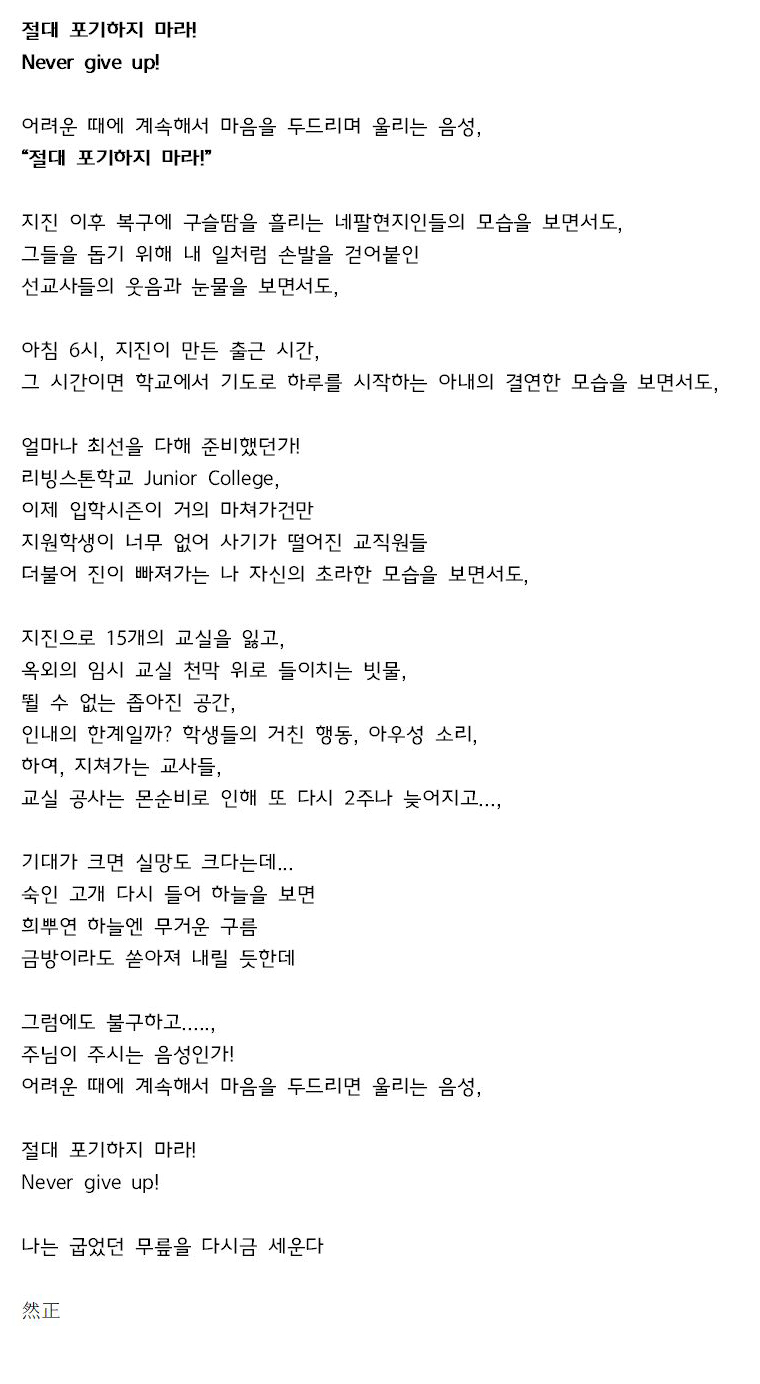 절대 포기하지 마라!
Never give up!

어려운 때에 계속해서 마음을 두드리며 울리는 음성,
"절대 포기하지 마라!"

지진 이후 복구에 구슬땀을 흘리는 네팔현지인들의 모습을 보면서도,
그들을 돕기 위해 내 일처럼 손발을 걷어붙인
선교사들의 웃음과 눈물을 보면서도,

아침 6시, 지진이 만든 출근 시간,
그 시간이면 학교에서 기도로 하루를 시작하는 아내의 결연한 모습을 보면서도,

얼마나 최선을 다해 준비했던가!
리빙스톤학교 Junior College,
이제 입학시즌이 거의 마쳐가건만
지원학생이 너무 없어 사기가 떨어진 교직원들
더불어 진이 빠져가는 나 자신의 초라한 모습을 보면서도,

지진으로 15개의 교실을 잃고,
옥외의 임시 교실 천막 위로 들이치는 빗물,
뛸 수 없는 좁아진 공간,
인내의 한계일까? 학생들의 거친 행동, 아우성 소리,
하여, 지쳐가는 교사들,
교실 공사는 몬순비로 인해 또 다시 2주나 늦어지고...,

기대가 크면 실망도 크다는데...
숙인 고개 다시 들어 하늘을 보면
희뿌연 하늘엔 무거운 구름
금방이라도 쏟아져 내릴 듯한데

그럼에도 불구하고.....,
주님이 주시는 음성인가!
어려운 때에 계속해서 마음을 두드리면 울리는 음성,

절대 포기하지 마라!
Never give up!

나는 굽었던 무릎을 다시금 세운다

然正